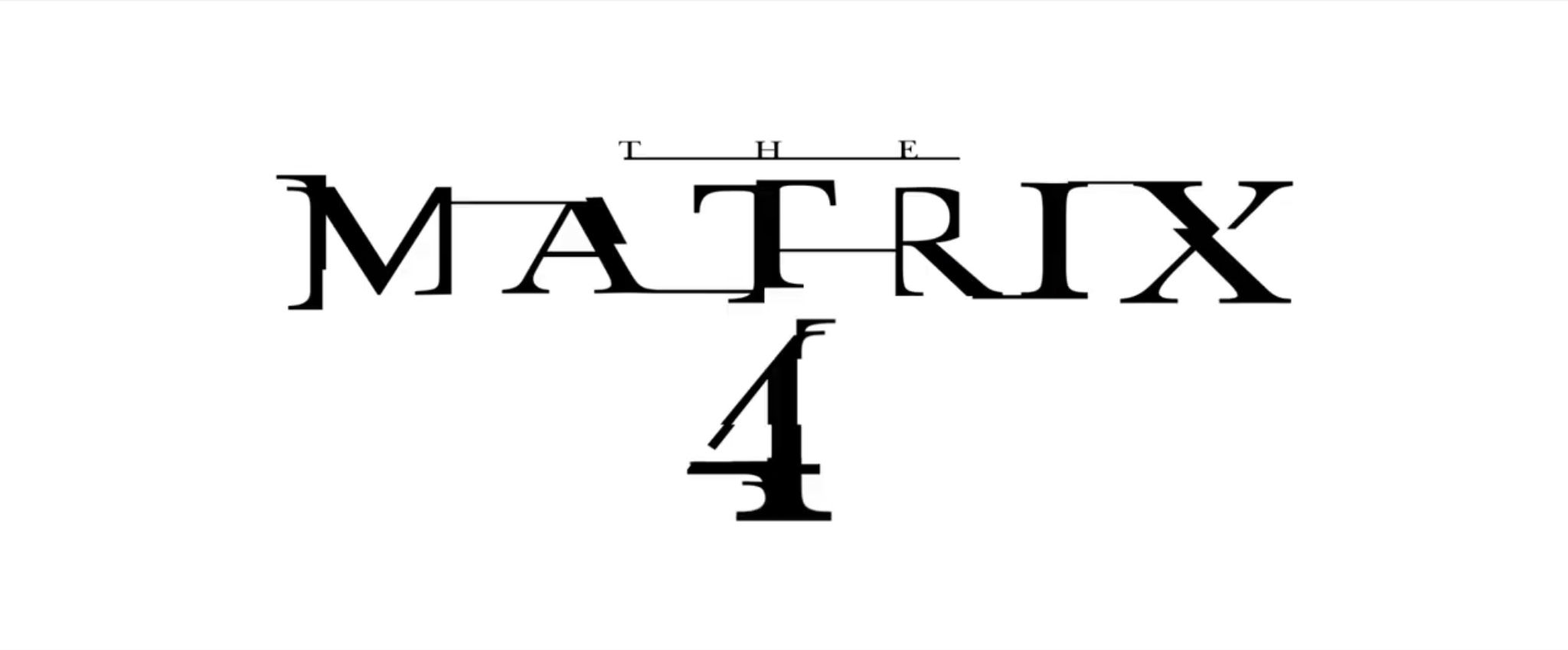 THE
MATRIX
4